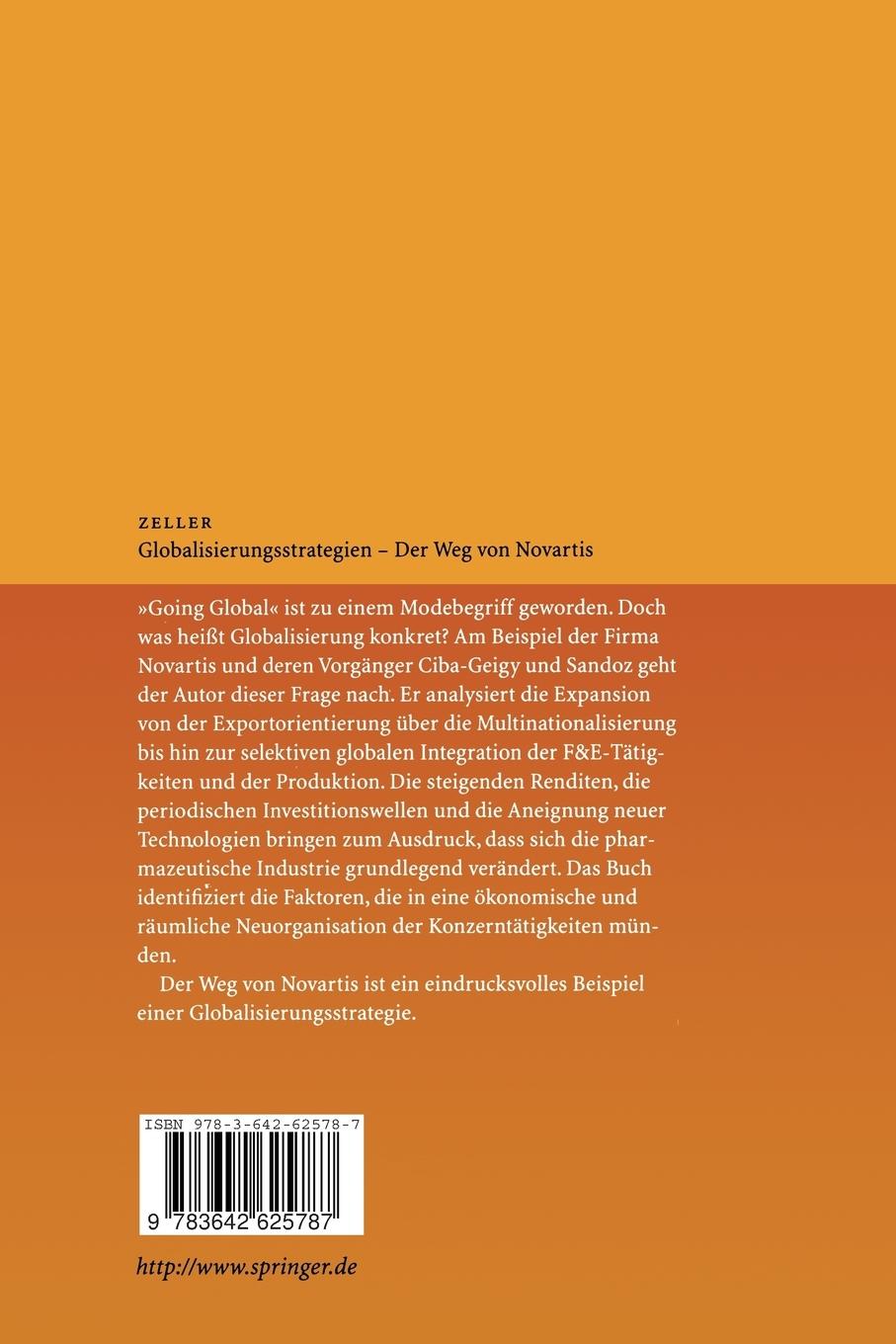 ZELLER
Globalisierungsstrategien – Der Weg von Novartis

»Going Global« ist zu einem Modebegriff geworden. Doch was heißt Globalisierung konkret? Am Beispiel der Firma Novartis und deren Vorgänger Ciba-Geigy und Sandoz geht der Autor dieser Frage nach. Er analysiert die Expansion von der Exportorientierung über die Multinationalisierung bis hin zur selektiven globalen Integration der F&E-Tätigkeiten und der Produktion. Die steigenden Renditen, die periodischen Investitionswellen und die Aneignung neuer Technologien bringen zum Ausdruck, dass sich die pharmazeutische Industrie grundlegend verändert. Das Buch identifiziert die Faktoren, die in eine ökonomische und räumliche Neuorganisation der Konzerntätigkeiten münden.

Der Weg von Novartis ist ein eindrucksvolles Beispiel einer Globalisierungsstrategie.

ISBN 978-3-642-62578-7

9 783642 625787

http://www.springer.de